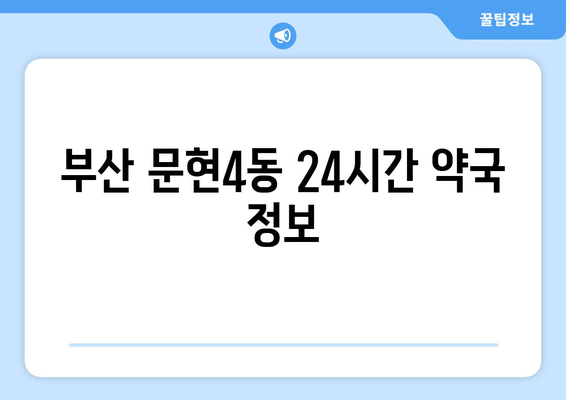 꿀팁정보

부산 문현4동 24시간 약국 정보